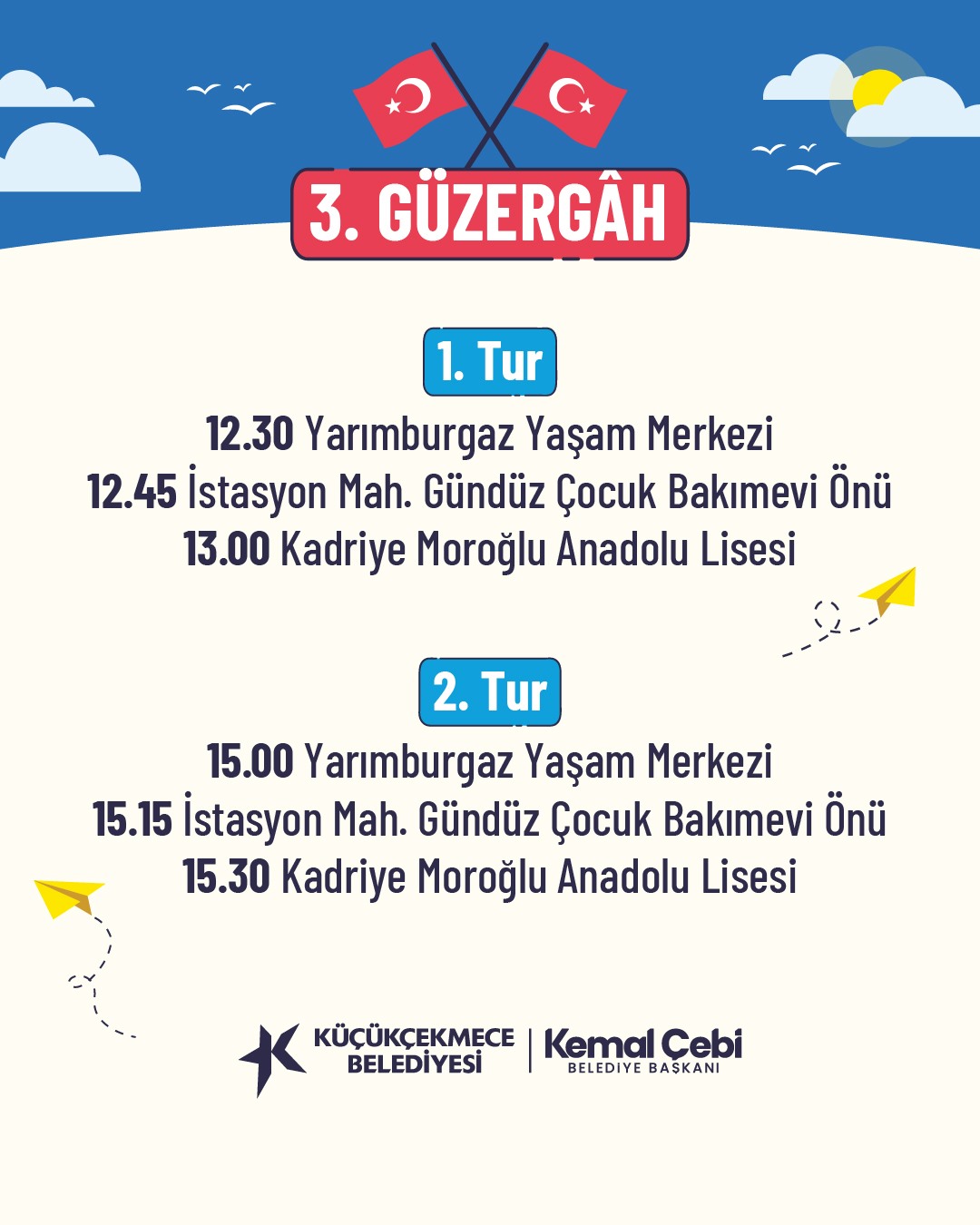 3. GÜZERGÂH

1. Tur

12.30 Yarımburgaz Yaşam Merkezi
12.45 İstasyon Mah. Gündüz Çocuk Bakımevi Önü
13.00 Kadriye Moroğlu Anadolu Lisesi

2. Tur

15.00 Yarımburgaz Yaşam Merkezi
15.15 İstasyon Mah. Gündüz Çocuk Bakımevi Önü
15.30 Kadriye Moroğlu Anadolu Lisesi

KÜÇÜKÇEKMECE
BELEDİYESİ

Kemal Çebi
BELEDİYE BAŞKANI